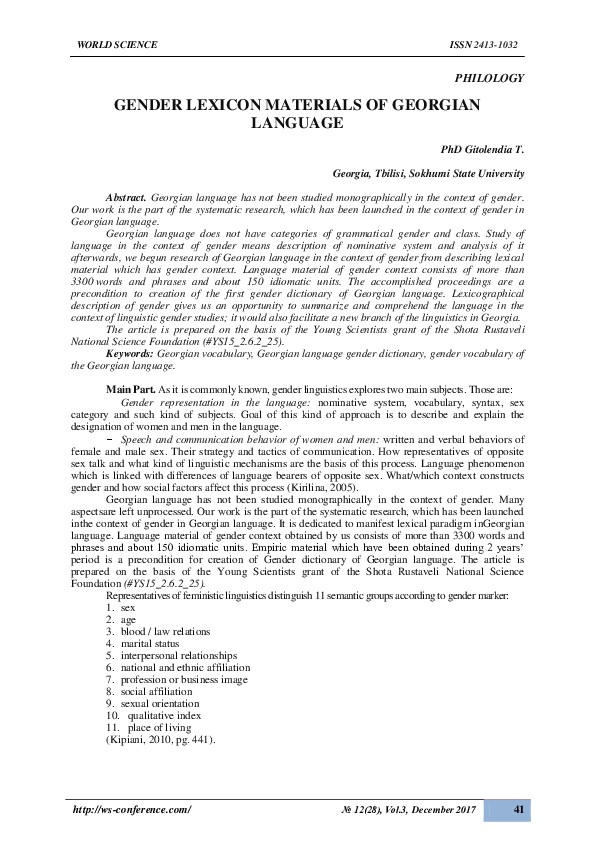 WORLD SCIENCE ISSN 2413-1032

PHILOLOGY

GENDER LEXICON MATERIALS OF GEORGIAN LANGUAGE

PhD Gitolendia T.

Georgia, Tbilisi, Sokhumi State University

Abstract. Georgian language has not been studied monographically in the context of gender. Our work is the part of the systematic research, which has been launched in the context of gender in Georgian language.

Georgian language does not have categories of grammatical gender and class. Study of language in the context of gender means description of nominative system and analysis of it afterwards, we begun research of Georgian language in the context of gender from describing lexical material which has gender context. Language material of gender context consists of more than 3300 words and phrases and about 150 idiomatic units. The accomplished proceedings are a precondition to creation of the first gender dictionary of Georgian language. Lexicographical description of gender gives us an opportunity to summarize and comprehend the language in the context of linguistic gender studies; it would also facilitate a new branch of the linguistics in Georgia.

The article is prepared on the basis of the Young Scientists grant of the Shota Rustaveli National Science Foundation (#YS15_2.6.2_25).

Keywords: Georgian vocabulary, Georgian language gender dictionary, gender vocabulary of the Georgian language.

Main Part. As it is commonly known, gender linguistics explores two main subjects. Those are:

Gender representation in the language: nominative system, vocabulary, syntax, sex category and such kind of subjects. Goal of this kind of approach is to describe and explain the designation of women and men in the language.

− Speech and communication behavior of women and men: written and verbal behaviors of female and male sex. Their strategy and tactics of communication. How representatives of opposite sex talk and what kind of linguistic mechanisms are the basis of this process. Language phenomenon which is linked with differences of language bearers of opposite sex. What/which context constructs gender and how social factors affect this process (Kirilina, 2005).

Georgian language has not been studied monographically in the context of gender. Many aspectsare left unprocessed. Our work is the part of the systematic research, which has been launched inthe context of gender in Georgian language. It is dedicated to manifest lexical paradigm inGeorgian language. Language material of gender context obtained by us consists of more than 3300 words and phrases and about 150 idiomatic units. Empiric material which have been obtained during 2 years' period is a precondition for creation of Gender dictionary of Georgian language. The article is prepared on the basis of the Young Scientists grant of the Shota Rustaveli National Science Foundation (#YS15_2.6.2_25).

Representatives of feministic linguistics distinguish 11 semantic groups according to gender marker:
1. sex
2. age
3. blood / law relations
4. marital status
5. interpersonal relationships
6. national and ethnic affiliation
7. profession or business image
8. social affiliation
9. sexual orientation
10. qualitative index
11. place of living
(Kipiani, 2010, pg. 441).

http://ws-conference.com/ № 12(28), Vol.3, December 2017 41